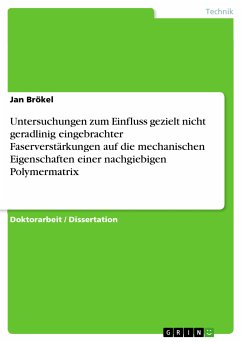 Technik

Jan Brökel

Untersuchungen zum Einfluss gezielt nicht geradlinig eingebrachter Faserverstärkungen auf die mechanischen Eigenschaften einer nachgiebigen Polymermatrix

Doktorarbeit / Dissertation

GRIN